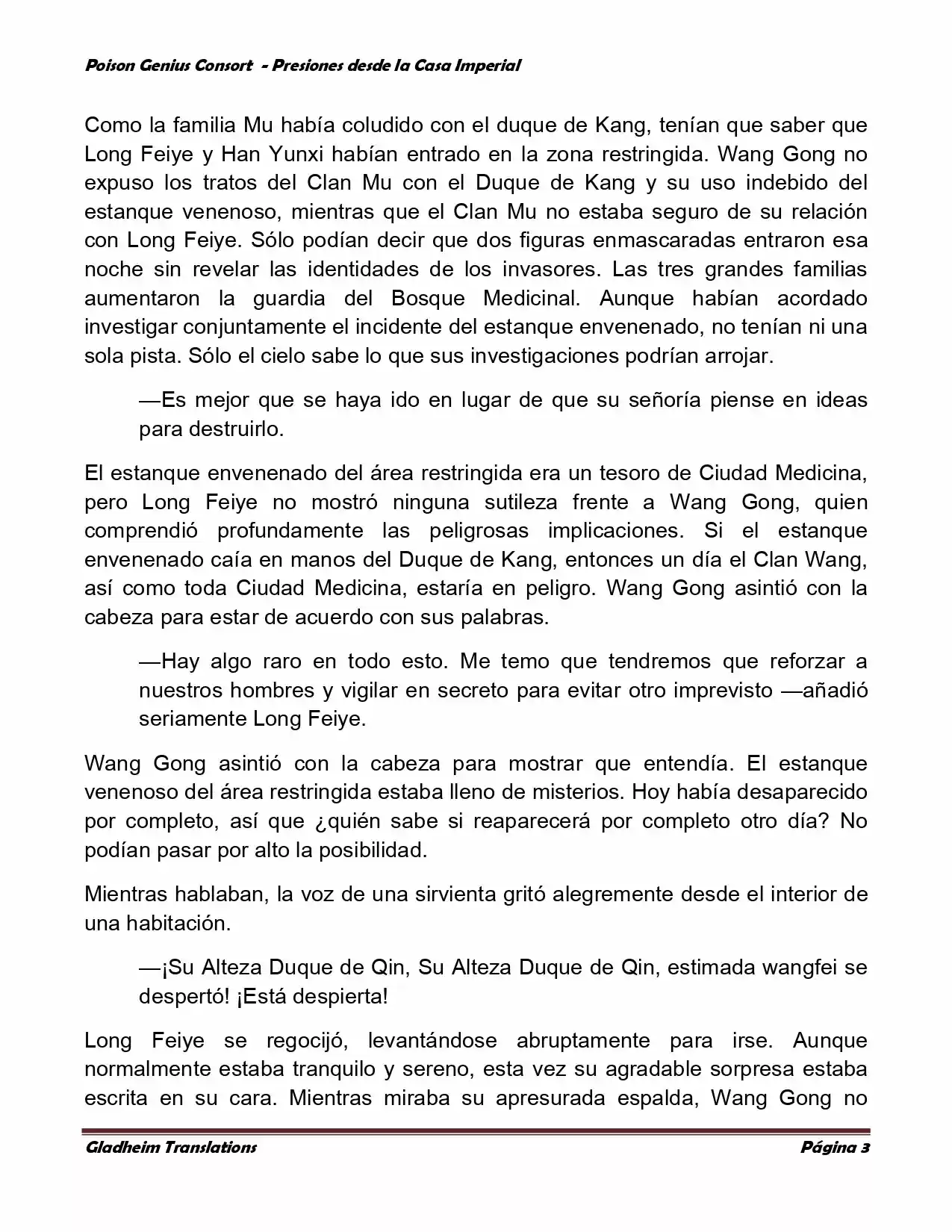 Poison Genius Consort - Presiones desde la Casa Imperial

Como la familia Mu había coludido con el duque de Kang, tenían que saber que Long Feiye y Han Yunxi habían entrado en la zona restringida. Wang Gong no expuso los tratos del Clan Mu con el Duque de Kang y su uso indebido del estanque venenoso, mientras que el Clan Mu no estaba seguro de su relación con Long Feiye. Sólo podían decir que dos figuras enmascaradas entraron esa noche sin revelar las identidades de los invasores. Las tres grandes familias aumentaron la guardia del Bosque Medicinal. Aunque habían acordado investigar conjuntamente el incidente del estanque envenenado, no tenían ni una sola pista. Sólo el cielo sabe lo que sus investigaciones podrían arrojar.

—Es mejor que se haya ido en lugar de que su señoría piense en ideas para destruirlo.

El estanque envenenado del área restringida era un tesoro de Ciudad Medicina, pero Long Feiye no mostró ninguna sutileza frente a Wang Gong, quien comprendió profundamente las peligrosas implicaciones. Si el estanque envenenado caía en manos del Duque de Kang, entonces un día el Clan Wang, así como toda Ciudad Medicina, estaría en peligro. Wang Gong asintió con la cabeza para estar de acuerdo con sus palabras.

—Hay algo raro en todo esto. Me temo que tendremos que reforzar a nuestros hombres y vigilar en secreto para evitar otro imprevisto —añadió seriamente Long Feiye.

Wang Gong asintió con la cabeza para mostrar que entendía. El estanque venenoso del área restringida estaba lleno de misterios. Hoy había desaparecido por completo, así que ¿quién sabe si reaparecerá por completo otro día? No podían pasar por alto la posibilidad.

Mientras hablaban, la voz de una sirvienta gritó alegremente desde el interior de una habitación.

—¡Su Alteza Duque de Qin, Su Alteza Duque de Qin, estimada wangfei se despertó! ¡Está despierta!

Long Feiye se regocijó, levantándose abruptamente para irse. Aunque normalmente estaba tranquilo y sereno, esta vez su agradable sorpresa estaba escrita en su cara. Mientras miraba su apresurada espalda, Wang Gong no

Gladheim Translations Página 3